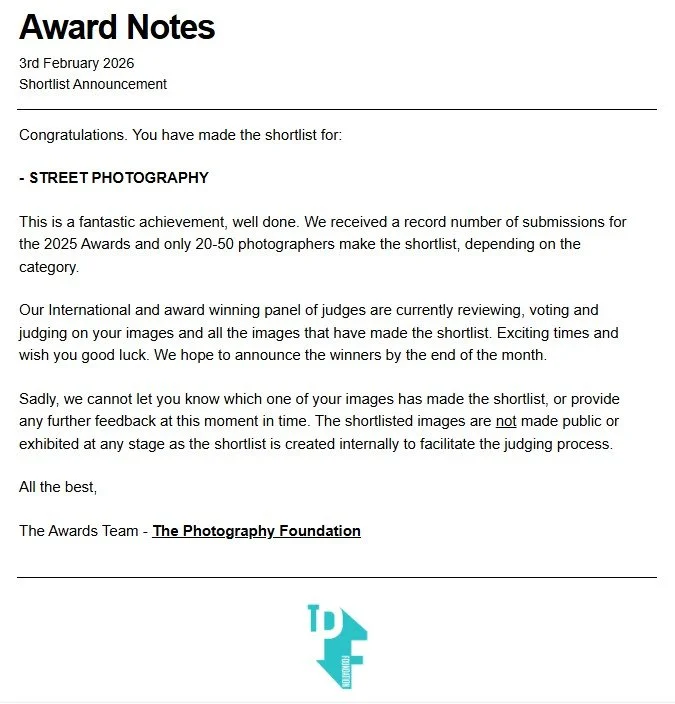 Award Notes

3rd February 2026
Shortlist Announcement

Congratulations. You have made the shortlist for:

- STREET PHOTOGRAPHY

This is a fantastic achievement, well done. We received a record number of submissions for the 2025 Awards and only 20-50 photographers make the shortlist, depending on the category.

Our International and award winning panel of judges are currently reviewing, voting and judging on your images and all the images that have made the shortlist. Exciting times and wish you good luck. We hope to announce the winners by the end of the month.

Sadly, we cannot let you know which one of your images has made the shortlist, or provide any further feedback at this moment in time. The shortlisted images are not made public or exhibited at any stage as the shortlist is created internally to facilitate the judging process.

All the best,

The Awards Team - The Photography Foundation

TPF
FOUNDATION